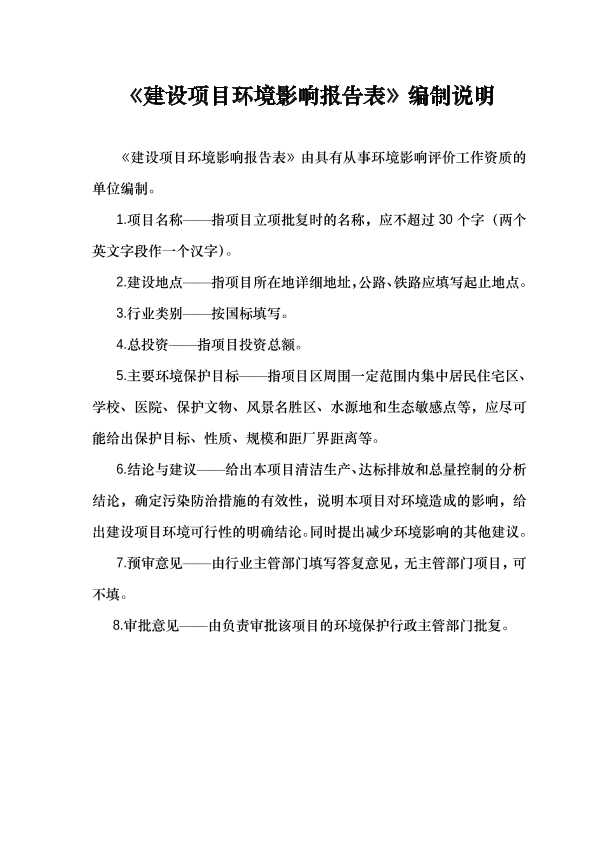 《建设项目环境影响报告表》编制说明

《建设项目环境影响报告表》由具有从事环境影响评价工作资质的单位编制。

1.项目名称——指项目立项批复时的名称，应不超过 30 个字（两个英文字段作一个汉字）。

2.建设地点——指项目所在地详细地址，公路、铁路应填写起止地点。

3.行业类别——按国标填写。

4.总投资——指项目投资总额。

5.主要环境保护目标——指项目区周围一定范围内集中居民住宅区、学校、医院、保护文物、风景名胜区、水源地和生态敏感点等，应尽可能给出保护目标、性质、规模和距厂界距离等。

6.结论与建议——给出本项目清洁生产、达标排放和总量控制的分析结论，确定污染防治措施的有效性，说明本项目对环境造成的影响，给出建设项目环境可行性的明确结论。同时提出减少环境影响的其他建议。

7.预审意见——由行业主管部门填写答复意见，无主管部门项目，可不填。

8.审批意见——由负责审批该项目的环境保护行政主管部门批复。